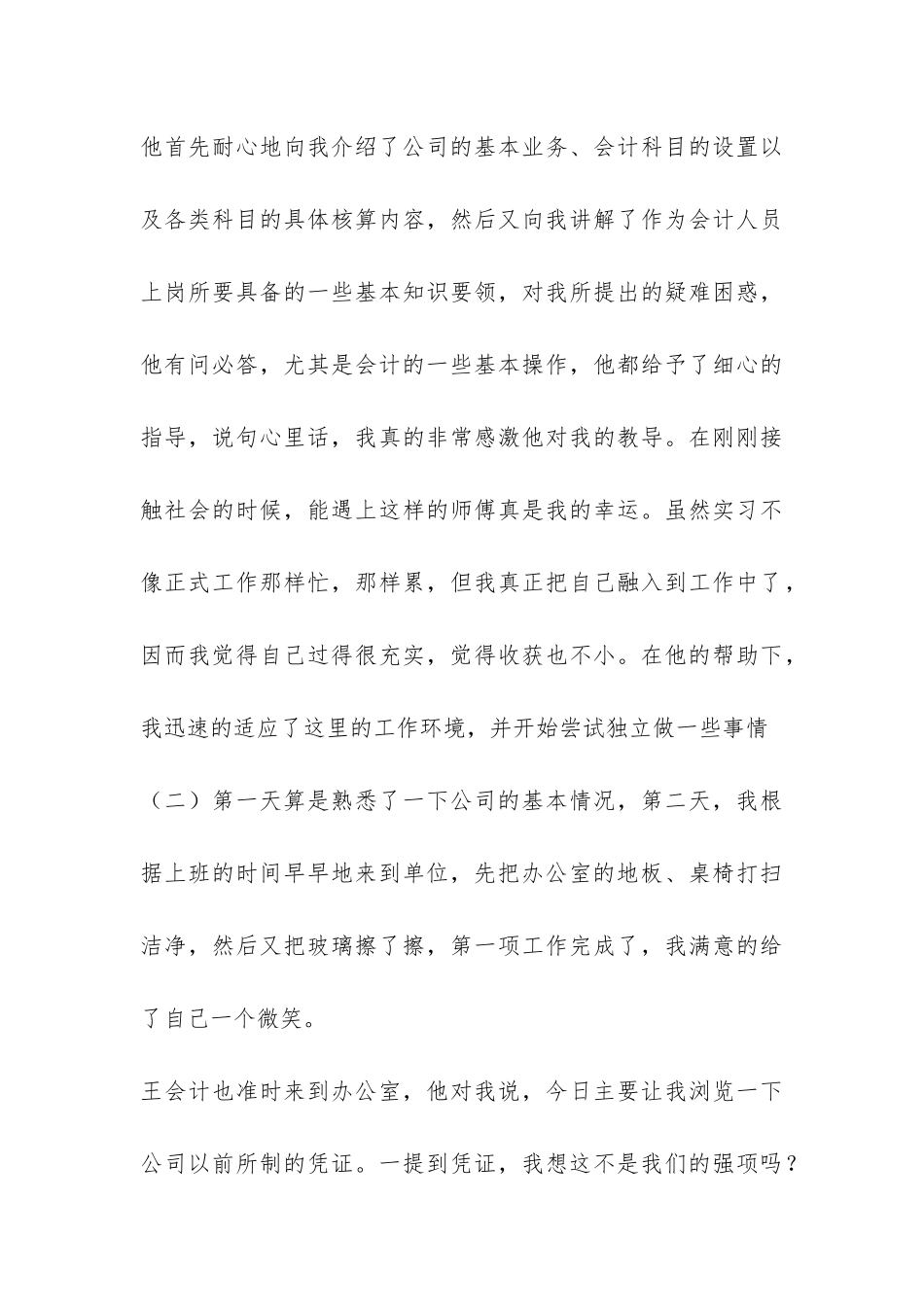 他首先耐心地向我介绍了公司的基本业务、会计科目的设置以及各类科目的具体核算内容，然后又向我讲解了作为会计人员上岗所要具备的一些基本知识要领，对我所提出的疑难困惑，他有问必答，尤其是会计的一些基本操作，他都给予了细心的指导，说句心里话，我真的非常感激他对我的教导。在刚刚接触社会的时候，能遇上这样的师傅真是我的幸运。虽然实习不像正式工作那样忙，那样累，但我真正把自己融入到工作中了，因而我觉得自己过得很充实，觉得收获也不小。在他的帮助下，我迅速的适应了这里的工作环境，并开始尝试独立做一些事情

（二）第一天算是熟悉了一下公司的基本情况，第二天，我根据上班的时间早早地来到单位，先把办公室的地板、桌椅打扫洁净，然后又把玻璃擦了擦，第一项工作完成了，我满意的给了自己一个微笑。

王会计也准时来到办公室，他对我说，今日主要让我浏览一下公司以前所制的凭证。一提到凭证，我想这不是我们的强项吗？